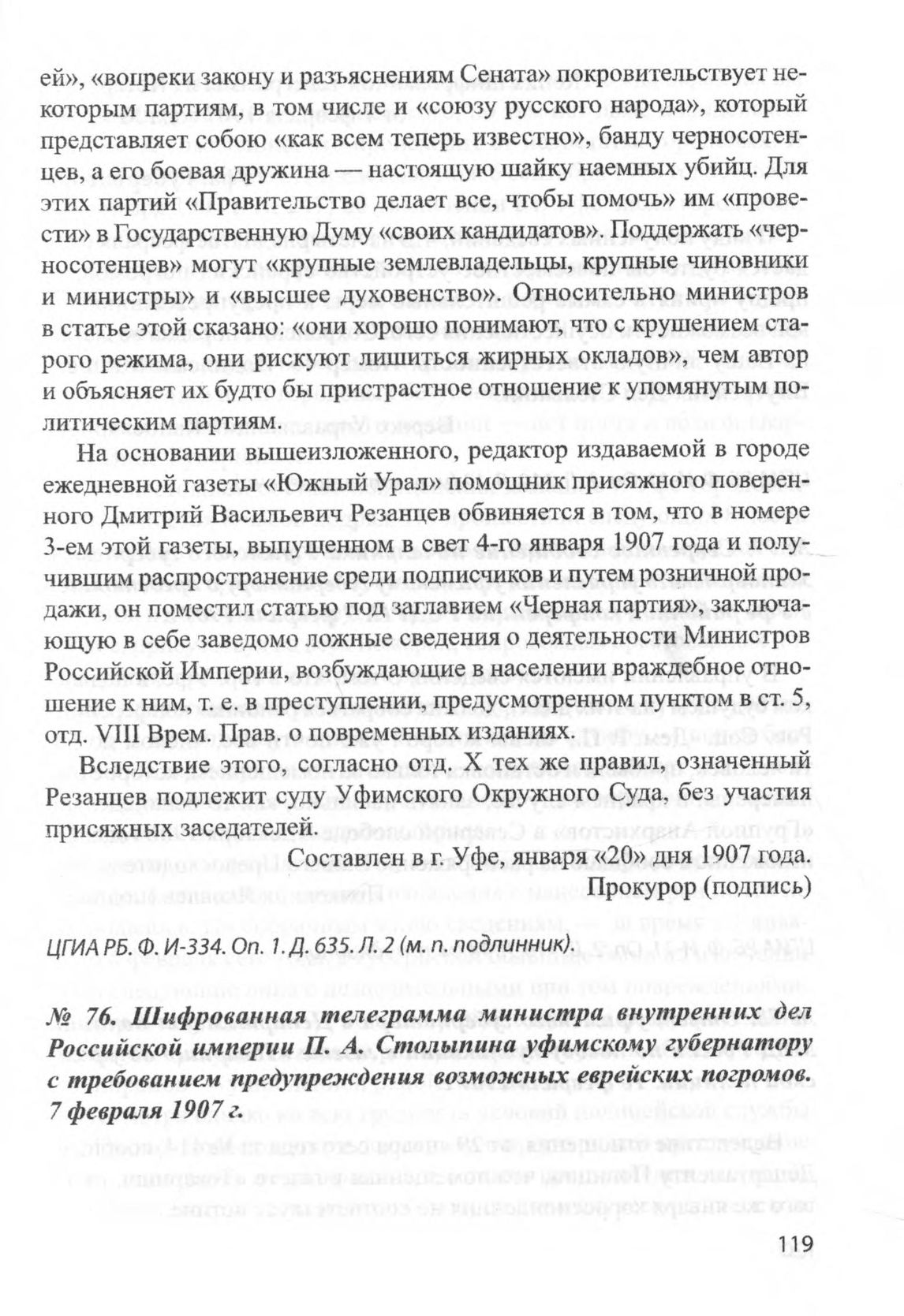 ей», «вопреки закону и разъяснениям Сената» покровительствует некоторым партиям, в том числе и «союзу русского народа», который представляет собою «как всем теперь известно», банду черносотенцев, а его боевая дружина — настоящую шайку наемных убийц. Для этих партий «Правительство делает все, чтобы помочь» им «провести» в Государственную Думу «своих кандидатов». Поддержать «черносотенцев» могут «крупные землевладельцы, крупные чиновники и министры» и «высшее духовенство». Относительно министров в статье этой сказано: «они хорошо понимают, что с крушением старого режима, они рискуют лишиться жирных окладов», чем автор и объясняет их будто бы пристрастное отношение к упомянутым политическим партиям.

На основании вышеизложенного, редактор издаваемой в городе ежедневной газеты «Южный Урал» помощник присяжного поверенного Дмитрий Васильевич Резанцев обвиняется в том, что в номере 3-ем этой газеты, выпущенном в свет 4-го января 1907 года и получившим распространение среди подписчиков и путем розничной продажи, он поместил статью под заглавием «Черная партия», заключающую в себе заведомо ложные сведения о деятельности Министров Российской Империи, возбуждающие в населении враждебное отношение к ним, т. е. в преступлении, предусмотренном пунктом в ст. 5, отд. VIII Врем. Прав. о повременных изданиях.

Вследствие этого, согласно отд. X тех же правил, означенный Резанцев подлежит суду Уфимского Окружного Суда, без участия присяжных заседателей.

Составлен в г. Уфе, января «20» дня 1907 года.

Прокурор (подпись)

ЦГИА РБ. Ф. И-334. Оп. 1. Д. 635. Л. 2 (м. п. подлинник).

№ 76. Шифрованная телеграмма министра внутренних дел Российской империи П. А. Столыпина уфимскому губернатору с требованием предупреждения возможных еврейских погромов. 7 февраля 1907 г.

119